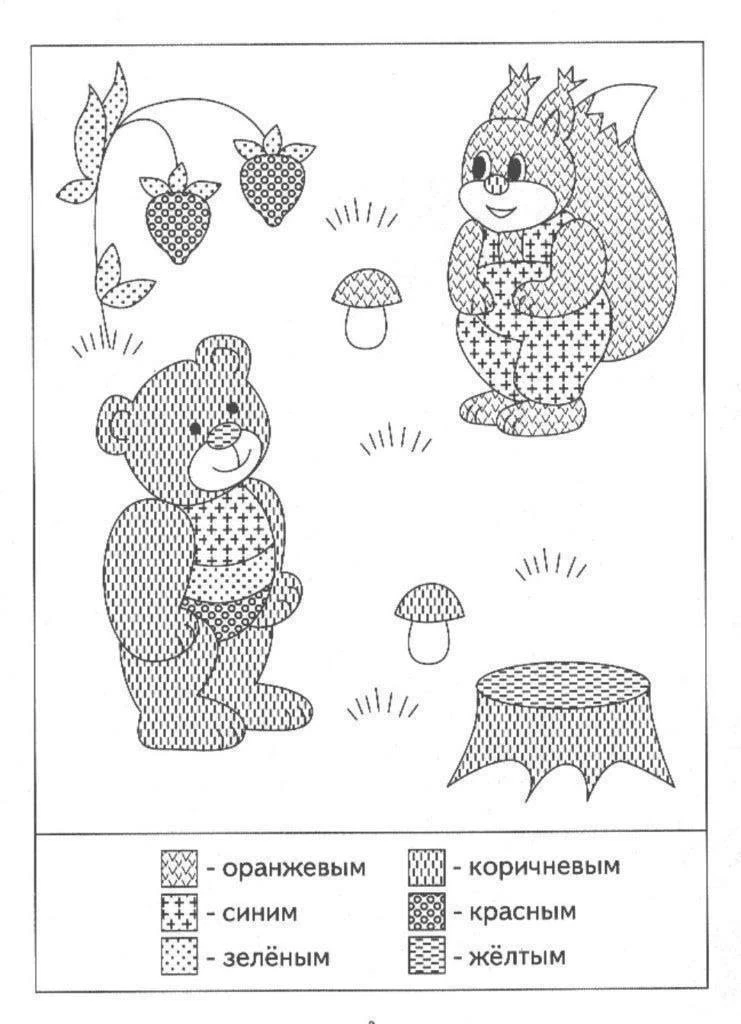 - оранжевым
- синим
- зелёным

- коричневым
- красным
- жёлтым